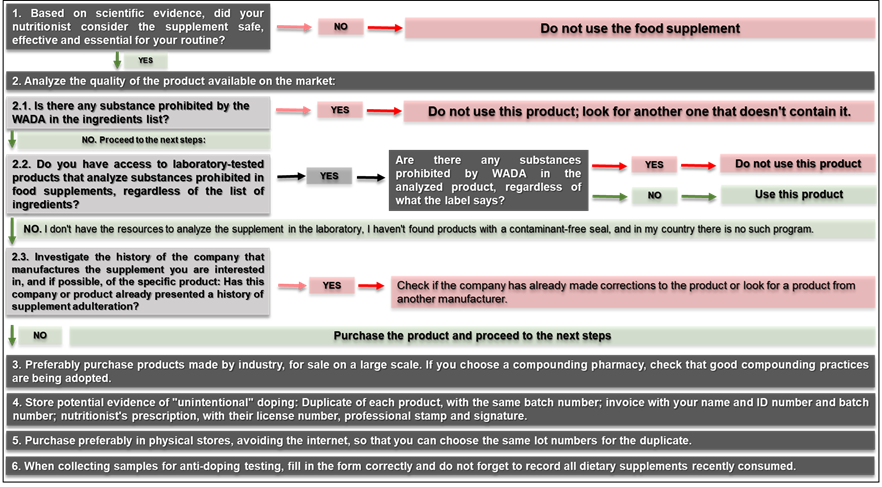 1. Based on scientific evidence, did your nutritionist consider the supplement safe, effective and essential for your routine?

NO

Do not use the food supplement

YES

2. Analyze the quality of the product available on the market:

2.1. Is there any substance prohibited by the WADA in the ingredients list?

YES

Do not use this product; look for another one that doesn't contain it.

NO. Proceed to the next steps:

2.2. Do you have access to laboratory-tested products that analyze substances prohibited in food supplements, regardless of the list of ingredients?

YES

Are there any substances prohibited by WADA in the analyzed product, regardless of what the label says?

YES

Do not use this product

NO

Use this product

NO. I don't have the resources to analyze the supplement in the laboratory, I haven't found products with a contaminant-free seal, and in my country there is no such program.

2.3. Investigate the history of the company that manufactures the supplement you are interested in, and if possible, of the specific product: Has this company or product already presented a history of supplement adulteration?

YES

Check if the company has already made corrections to the product or look for a product from another manufacturer.

NO

Purchase the product and proceed to the next steps

3. Preferably purchase products made by industry, for sale on a large scale. If you choose a compounding pharmacy, check that good compounding practices are being adopted.

4. Store potential evidence of "unintentional" doping: Duplicate of each product, with the same batch number; invoice with your name and ID number and batch number; nutritionist's prescription, with their license number, professional stamp and signature.

5. Purchase preferably in physical stores, avoiding the internet, so that you can choose the same lot numbers for the duplicate.

6. When collecting samples for anti-doping testing, fill in the form correctly and do not forget to record all dietary supplements recently consumed.